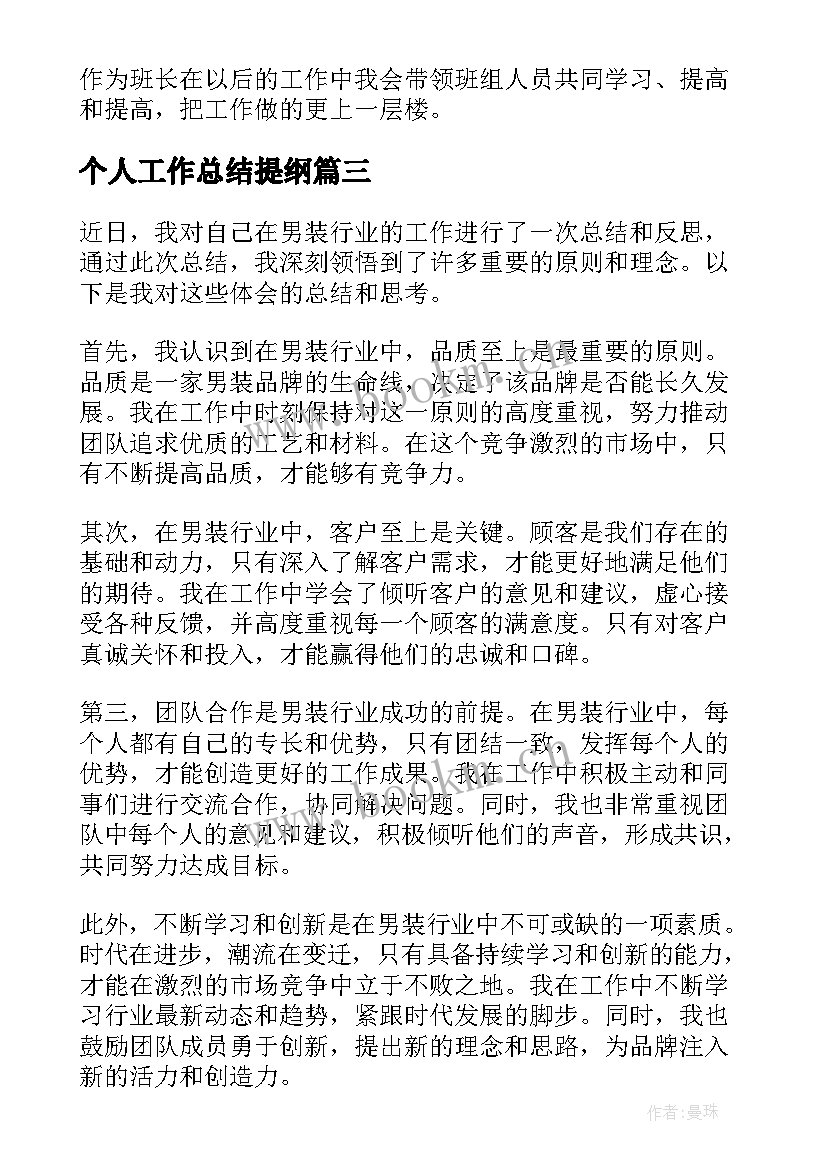 作为班长在以后的工作中我会带领班组人员共同学习、提高和提高，把工作做的更上一层楼。

个人工作总结提纲篇三

近日，我对自己在男装行业的工作进行了一次总结和反思，通过此次总结，我深刻领悟到了许多重要的原则和理念。以下是我对这些体会的总结和思考。

首先，我认识到在男装行业中，品质至上是最重要的原则。品质是一家男装品牌的生命线，决定了该品牌是否能长久发展。我在工作中时刻保持对这一原则的高度重视，努力推动团队追求优质的工艺和材料。在这个竞争激烈的市场中，只有不断提高品质，才能够有竞争力。

其次，在男装行业中，客户至上是关键。顾客是我们存在的基础和动力，只有深入了解客户需求，才能更好地满足他们的期待。我在工作中学会了倾听客户的意见和建议，虚心接受各种反馈，并高度重视每一个顾客的满意度。只有对客户真诚关怀和投入，才能赢得他们的忠诚和口碑。

第三，团队合作是男装行业成功的前提。在男装行业中，每个人都有自己的专长和优势，只有团结一致，发挥每个人的优势，才能创造更好的工作成果。我在工作中积极主动和同事们进行交流合作，协同解决问题。同时，我也非常重视团队中每个人的意见和建议，积极倾听他们的声音，形成共识，共同努力达成目标。

此外，不断学习和创新是在男装行业中不可或缺的一项素质。时代在进步，潮流在变迁，只有具备持续学习和创新的能力，才能在激烈的市场竞争中立于不败之地。我在工作中不断学习行业最新动态和趋势，紧跟时代发展的脚步。同时，我也鼓励团队成员勇于创新，提出新的理念和思路，为品牌注入新的活力和创造力。

作者：曼珠